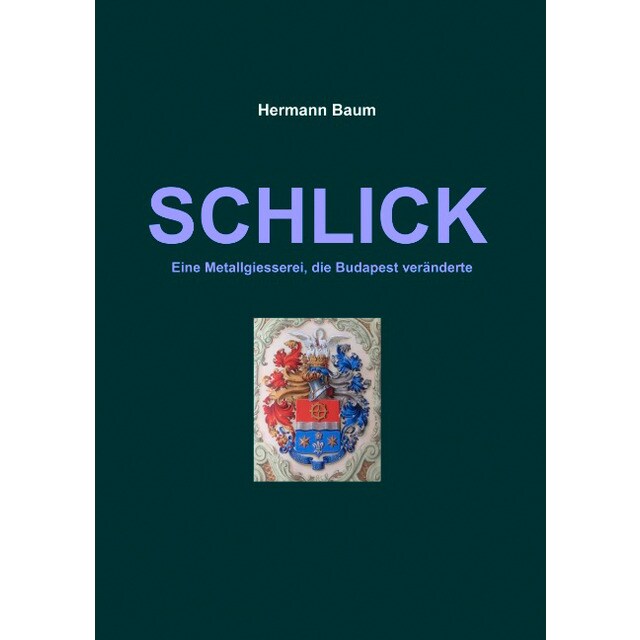 Hermann Baum

SCHLICK

Eine Metallgiesserei, die Budapest veränderte